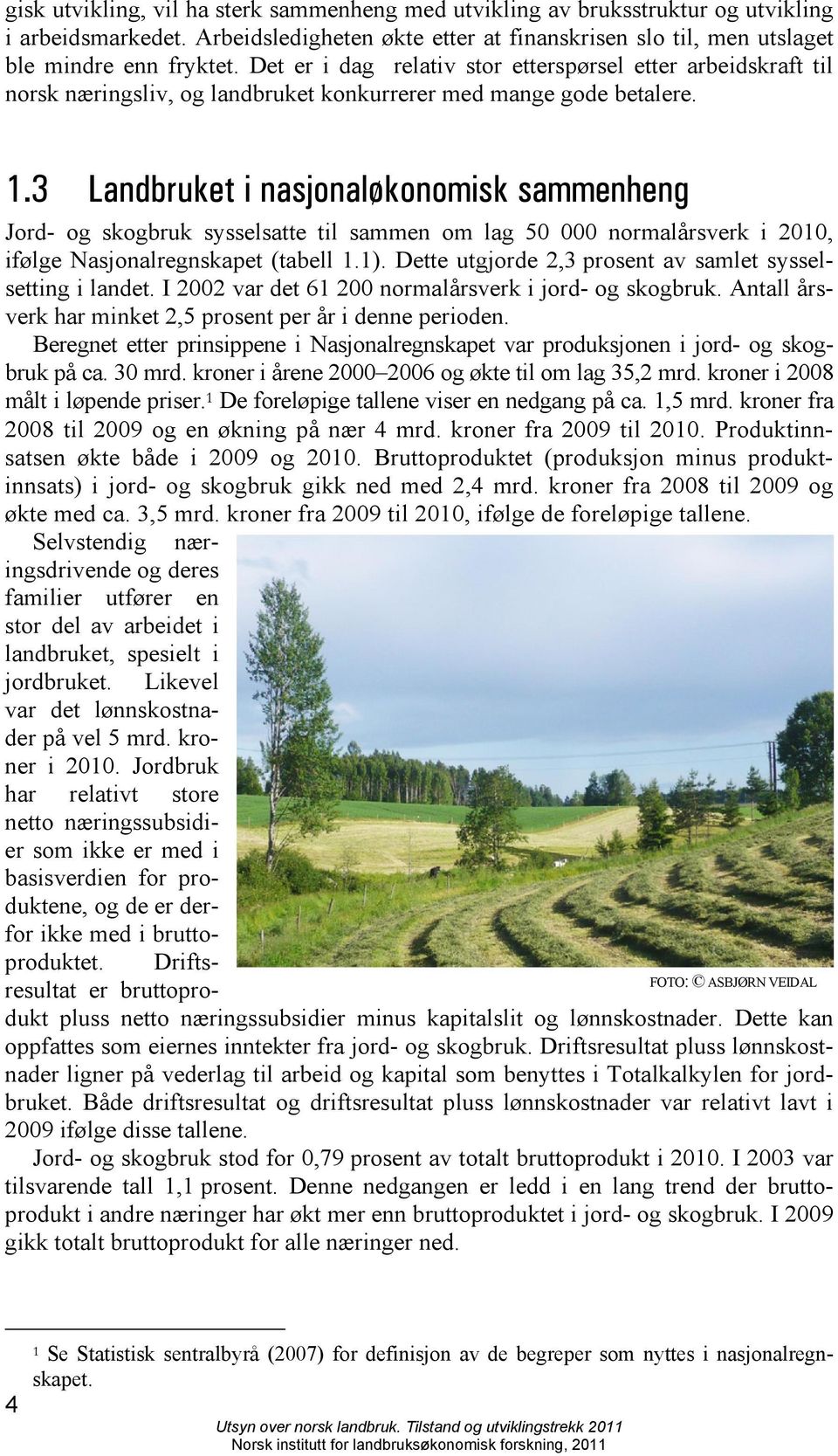 gisk utvikling, vil ha sterk sammenheng med utvikling av bruksstruktur og utvikling i arbeidsmarkedet. Arbeidsledigheten økte etter at finanskrisen slo til, men utslaget ble mindre enn fryktet. Det er i dag relativ stor etterspørsel etter arbeidskraft til norsk næringsliv, og landbruket konkurrerer med mange gode betalere.

1.3 Landbruket i nasjonaløkonomisk sammenheng

Jord- og skogbruk sysselsatte til sammen om lag 50 000 normalårsverk i 2010, ifølge Nasjonalregnskapet (tabell 1.1). Dette utgjorde 2,3 prosent av samlet sysselsetting i landet. I 2002 var det 61 200 normalårsverk i jord- og skogbruk. Antall årsverk har minket 2,5 prosent per år i denne perioden.

Beregnet etter prinsippene i Nasjonalregnskapet var produksjonen i jord- og skogbruk på ca. 30 mrd. kroner i årene 2000–2006 og økte til om lag 35,2 mrd. kroner i 2008 målt i løpende priser.$^1$ De foreløpige tallene viser en nedgang på ca. 1,5 mrd. kroner fra 2008 til 2009 og en økning på nær 4 mrd. kroner fra 2009 til 2010. Produktinnsatsen økte både i 2009 og 2010. Bruttoproduktet (produksjon minus produktinnsats) i jord- og skogbruk gikk ned med 2,4 mrd. kroner fra 2008 til 2009 og økte med ca. 3,5 mrd. kroner fra 2009 til 2010, ifølge de foreløpige tallene.

Selvstendig næringsdrivende og deres familier utfører en stor del av arbeidet i landbruket, spesielt i jordbruket. Likevel var det lønnskostnader på vel 5 mrd. kroner i 2010. Jordbruk har relativt store netto næringssubsidier som ikke er med i basisverdien for produktene, og de er derfor ikke med i bruttoproduktet. Driftsresultat er bruttoprodukt pluss netto næringssubsidier minus kapitalslit og lønnskostnader. Dette kan oppfattes som eiernes inntekter fra jord- og skogbruk. Driftsresultat pluss lønnskostnader ligner på vederlag til arbeid og kapital som benyttes i Totalkalkylen for jordbruket. Både driftsresultat og driftsresultat pluss lønnskostnader var relativt lavt i 2009 ifølge disse tallene.

FOTO: © ASBJØRN VEIDAL

Jord- og skogbruk stod for 0,79 prosent av totalt bruttoprodukt i 2010. I 2003 var tilsvarende tall 1,1 prosent. Denne nedgangen er ledd i en lang trend der bruttoprodukt i andre næringer har økt mer enn bruttoproduktet i jord- og skogbruk. I 2009 gikk totalt bruttoprodukt for alle næringer ned.

$^1$ Se Statistisk sentralbyrå (2007) for definisjon av de begreper som nyttes i nasjonalregnskapet.

4

Utsyn over norsk landbruk. Tilstand og utviklingstrekk 2011
Norsk institutt for landbruksøkonomisk forskning, 2011